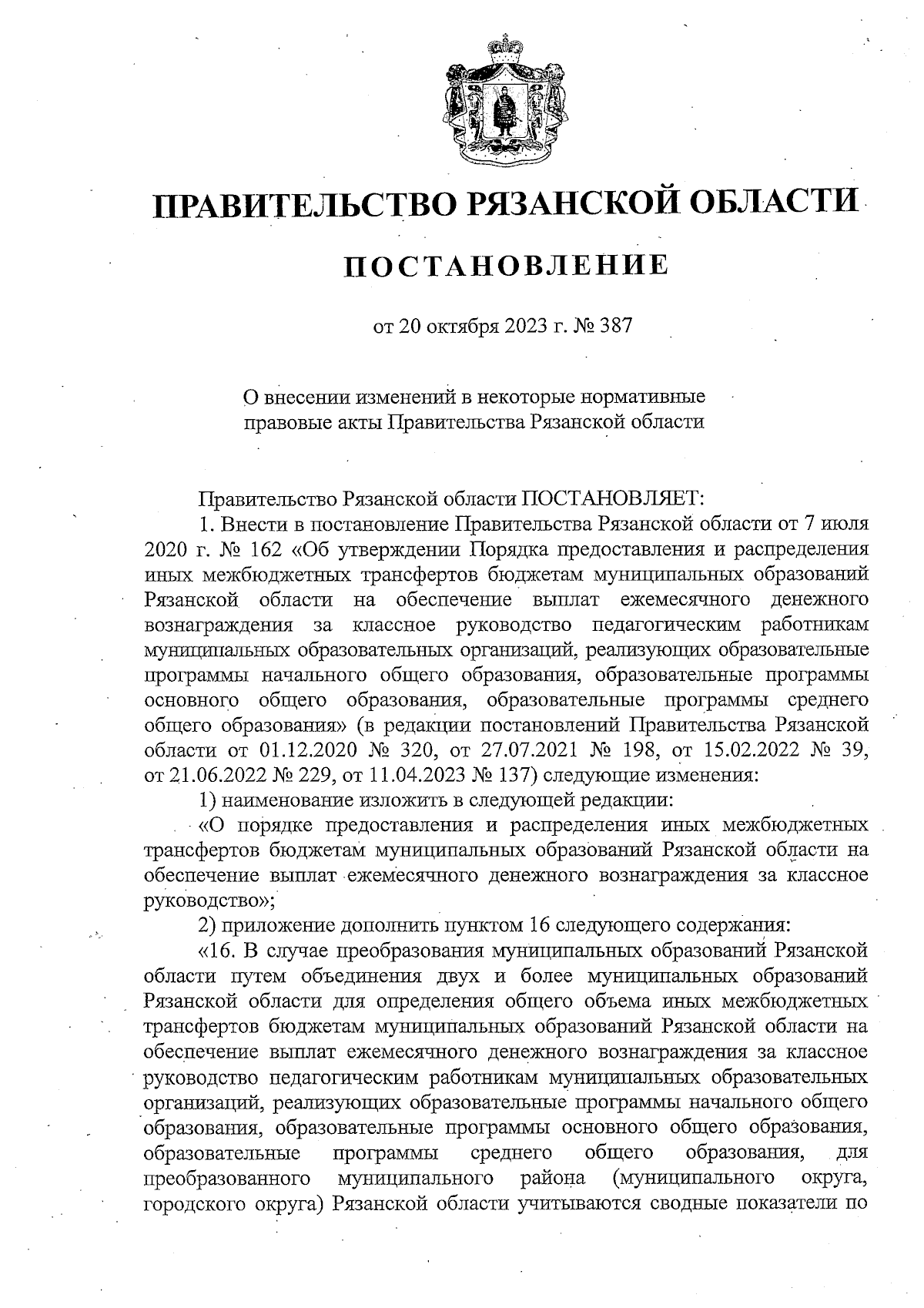 ПРАВИТЕЛЬСТВО РЯЗАНСКОЙ ОБЛАСТИ

ПОСТАНОВЛЕНИЕ

от 20 октября 2023 г. № 387

О внесении изменений в некоторые нормативные правовые акты Правительства Рязанской области

Правительство Рязанской области ПОСТАНОВЛЯЕТ:

1. Внести в постановление Правительства Рязанской области от 7 июля 2020 г. № 162 «Об утверждении Порядка предоставления и распределения иных межбюджетных трансфертов бюджетам муниципальных образований Рязанской области на обеспечение выплат ежемесячного денежного вознаграждения за классное руководство педагогическим работникам муниципальных образовательных организаций, реализующих образовательные программы начального общего образования, образовательные программы основного общего образования, образовательные программы среднего общего образования» (в редакции постановлений Правительства Рязанской области от 01.12.2020 № 320, от 27.07.2021 № 198, от 15.02.2022 № 39, от 21.06.2022 № 229, от 11.04.2023 № 137) следующие изменения:

1) наименование изложить в следующей редакции:

«О порядке предоставления и распределения иных межбюджетных трансфертов бюджетам муниципальных образований Рязанской области на обеспечение выплат ежемесячного денежного вознаграждения за классное руководство»;

2) приложение дополнить пунктом 16 следующего содержания:

«16. В случае преобразования муниципальных образований Рязанской области путем объединения двух и более муниципальных образований Рязанской области для определения общего объема иных межбюджетных трансфертов бюджетам муниципальных образований Рязанской области на обеспечение выплат ежемесячного денежного вознаграждения за классное руководство педагогическим работникам муниципальных образовательных организаций, реализующих образовательные программы начального общего образования, образовательные программы основного общего образования, образовательные программы среднего общего образования, для преобразованного муниципального района (муниципального округа, городского округа) Рязанской области учитываются сводные показатели по